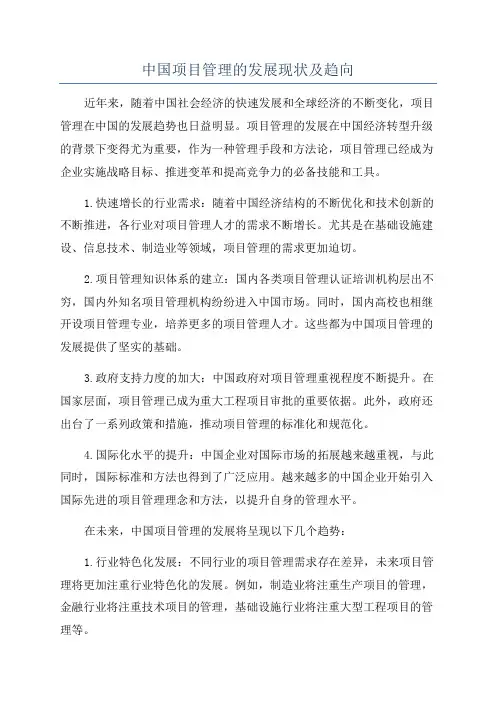 中国项目管理的发展现状及趋向

近年来，随着中国社会经济的快速发展和全球经济的不断变化，项目管理在中国的发展趋势也日益明显。项目管理的发展在中国经济转型升级的背景下变得尤为重要，作为一种管理手段和方法论，项目管理已经成为企业实施战略目标、推进变革和提高竞争力的必备技能和工具。

1.快速增长的行业需求：随着中国经济结构的不断优化和技术创新的不断推进，各行业对项目管理人才的需求不断增长。尤其是在基础设施建设、信息技术、制造业等领域，项目管理的需求更加迫切。

2.项目管理知识体系的建立：国内各类项目管理认证培训机构层出不穷，国内外知名项目管理机构纷纷进入中国市场。同时，国内高校也相继开设项目管理专业，培养更多的项目管理人才。这些都为中国项目管理的发展提供了坚实的基础。

3.政府支持力度的加大：中国政府对项目管理重视程度不断提升。在国家层面，项目管理已成为重大工程项目审批的重要依据。此外，政府还出台了一系列政策和措施，推动项目管理的标准化和规范化。

4.国际化水平的提升：中国企业对国际市场的拓展越来越重视，与此同时，国际标准和方法也得到了广泛应用。越来越多的中国企业开始引入国际先进的项目管理理念和方法，以提升自身的管理水平。

在未来，中国项目管理的发展将呈现以下几个趋势：

1.行业特色化发展：不同行业的项目管理需求存在差异，未来项目管理将更加注重行业特色化的发展。例如，制造业将注重生产项目的管理，金融行业将注重技术项目的管理，基础设施行业将注重大型工程项目的管理等。